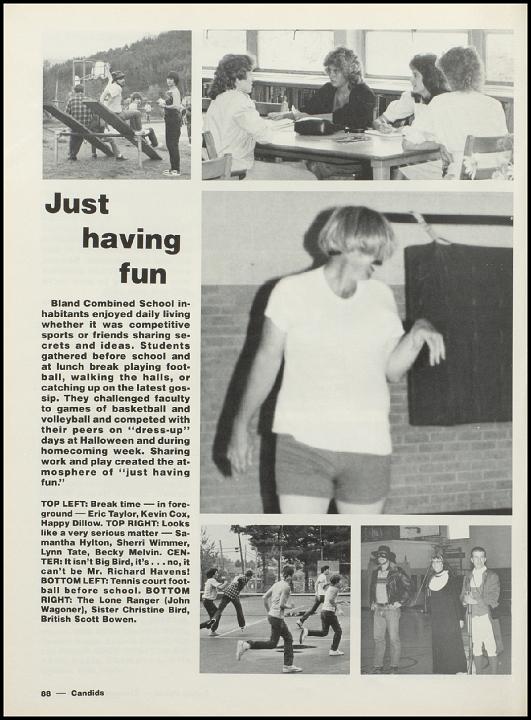 Just having fun

Bland Combined School inhabitants enjoyed daily living whether it was competitive sports or friends sharing secrets and ideas. Students gathered before school and at lunch break playing football, walking the halls, or catching up on the latest gossip. They challenged faculty to games of basketball and volleyball and competed with their peers on "dress-up" days at Halloween and during homecoming week. Sharing work and play created the atmosphere of "just having fun."

TOP LEFT: Break time — in foreground — Eric Taylor, Kevin Cox, Happy Dillow. TOP RIGHT: Looks like a very serious matter — Samantha Hylton, Sherri Wimmer, Lynn Tate, Becky Melvin. CENTER: It isn't Big Bird, it's . . . no, it can't be Mr. Richard Havens! BOTTOM LEFT: Tennis court football before school. BOTTOM RIGHT: The Lone Ranger (John Wagoner), Sister Christine Bird, British Scott Bowen.

88 — Candids